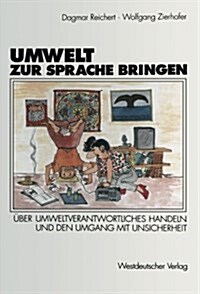 Dagmar Reichert · Wolfgang Zierhofer

UMWELT
ZUR SPRACHE BRINGEN

ÜBER UMWELTVERANTWORTLICHES HANDELN
UND DEN UMGANG MIT UNSICHERHEIT

Westdeutscher Verlag